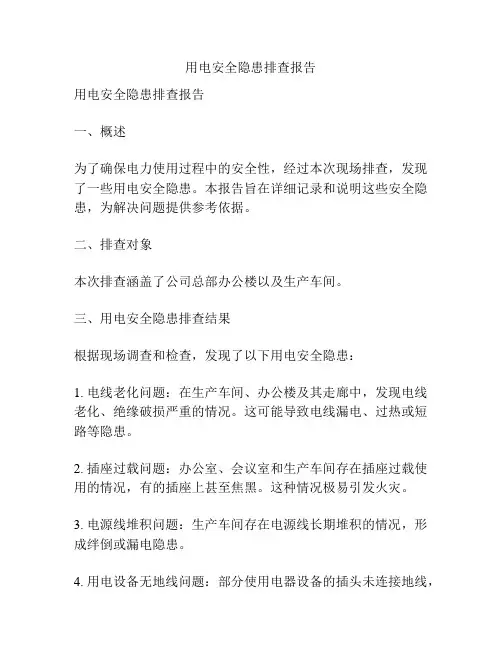 用电安全隐患排查报告

用电安全隐患排查报告

一、概述

为了确保电力使用过程中的安全性，经过本次现场排查，发现了一些用电安全隐患。本报告旨在详细记录和说明这些安全隐患，为解决问题提供参考依据。

二、排查对象

本次排查涵盖了公司总部办公楼以及生产车间。

三、用电安全隐患排查结果

根据现场调查和检查，发现了以下用电安全隐患：

1. 电线老化问题：在生产车间、办公楼及其走廊中，发现电线老化、绝缘破损严重的情况。这可能导致电线漏电、过热或短路等隐患。

2. 插座过载问题：办公室、会议室和生产车间存在插座过载使用的情况，有的插座上甚至焦黑。这种情况极易引发火灾。

3. 电源线堆积问题：生产车间存在电源线长期堆积的情况，形成绊倒或漏电隐患。

4. 用电设备无地线问题：部分使用电器设备的插头未连接地线，